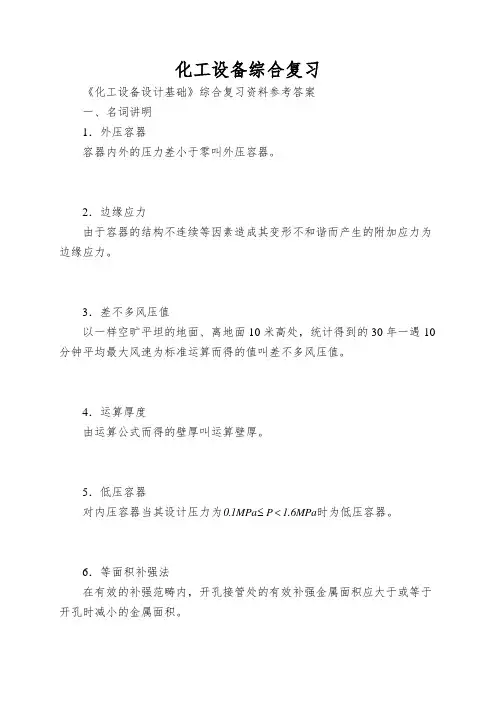 化工设备综合复习

《化工设备设计基础》综合复习资料参考答案

一、名词讲明

1．外压容器

容器内外的压力差小于零叫外压容器。

2．边缘应力

由于容器的结构不连续等因素造成其变形不和谐而产生的附加应力为边缘应力。

3．差不多风压值

以一样空旷平坦的地面、离地面 10 米高处，统计得到的 30 年一遇 10 分钟平均最大风速为标准运算而得的值叫差不多风压值。

4．运算厚度

由运算公式而得的壁厚叫运算壁厚。

5．低压容器

对内压容器当其设计压力为$0.1MPa \leq P < 1.6MPa$时为低压容器。

6．等面积补强法

在有效的补强范畴内，开孔接管处的有效补强金属面积应大于或等于开孔时减小的金属面积。